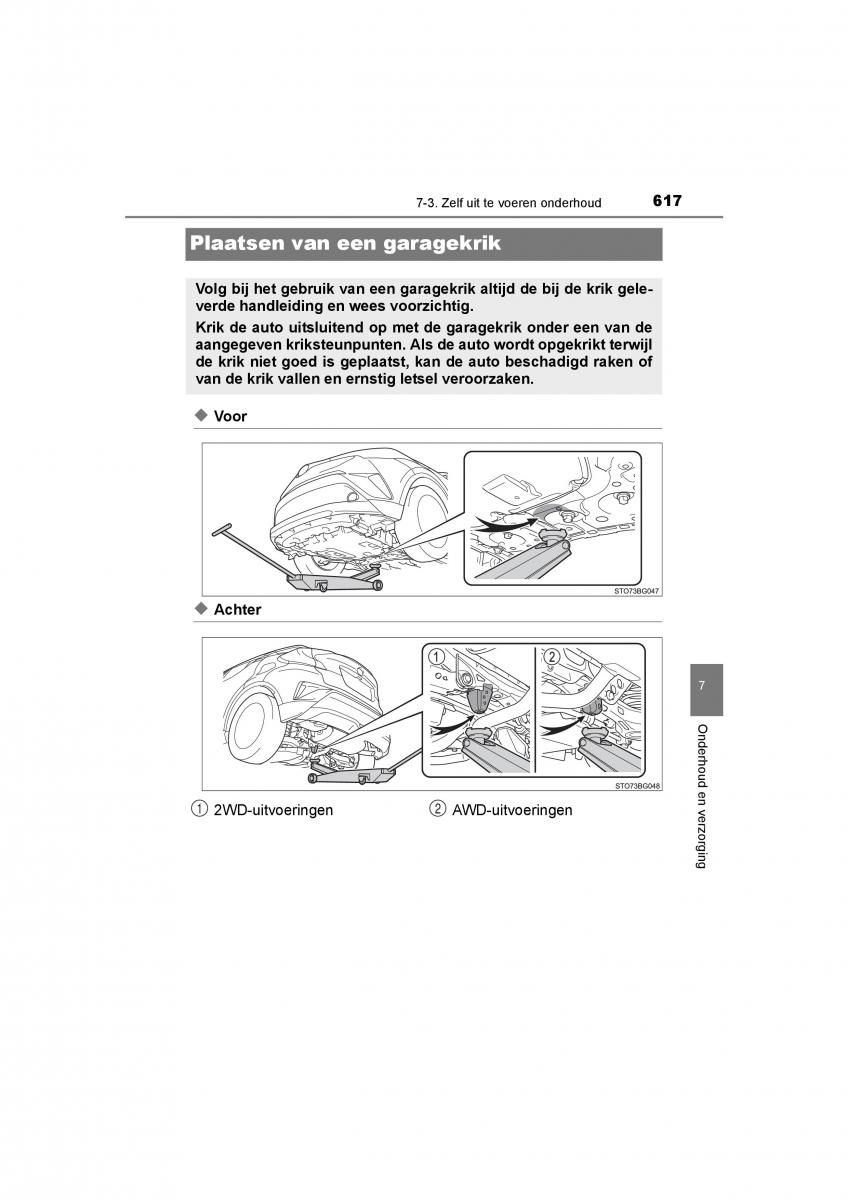 7-3. Zelf uit te voeren onderhoud 617

Plaatsen van een garagekrik

Volg bij het gebruik van een garagekrik altijd de bij de krik geleverde handleiding en wees voorzichtig.

Krik de auto uitsluitend op met de garagekrik onder een van de aangegeven kriksteunpunten. Als de auto wordt opgekrikt terwijl de krik niet goed is geplaatst, kan de auto beschadigd raken of van de krik vallen en ernstig letsel veroorzaken.

◆ Voor

STO73BG047

◆ Achter

1

2

STO73BG048

1 2WD-uitvoeringen

2 AWD-uitvoeringen

7

Onderhoud en verzorging